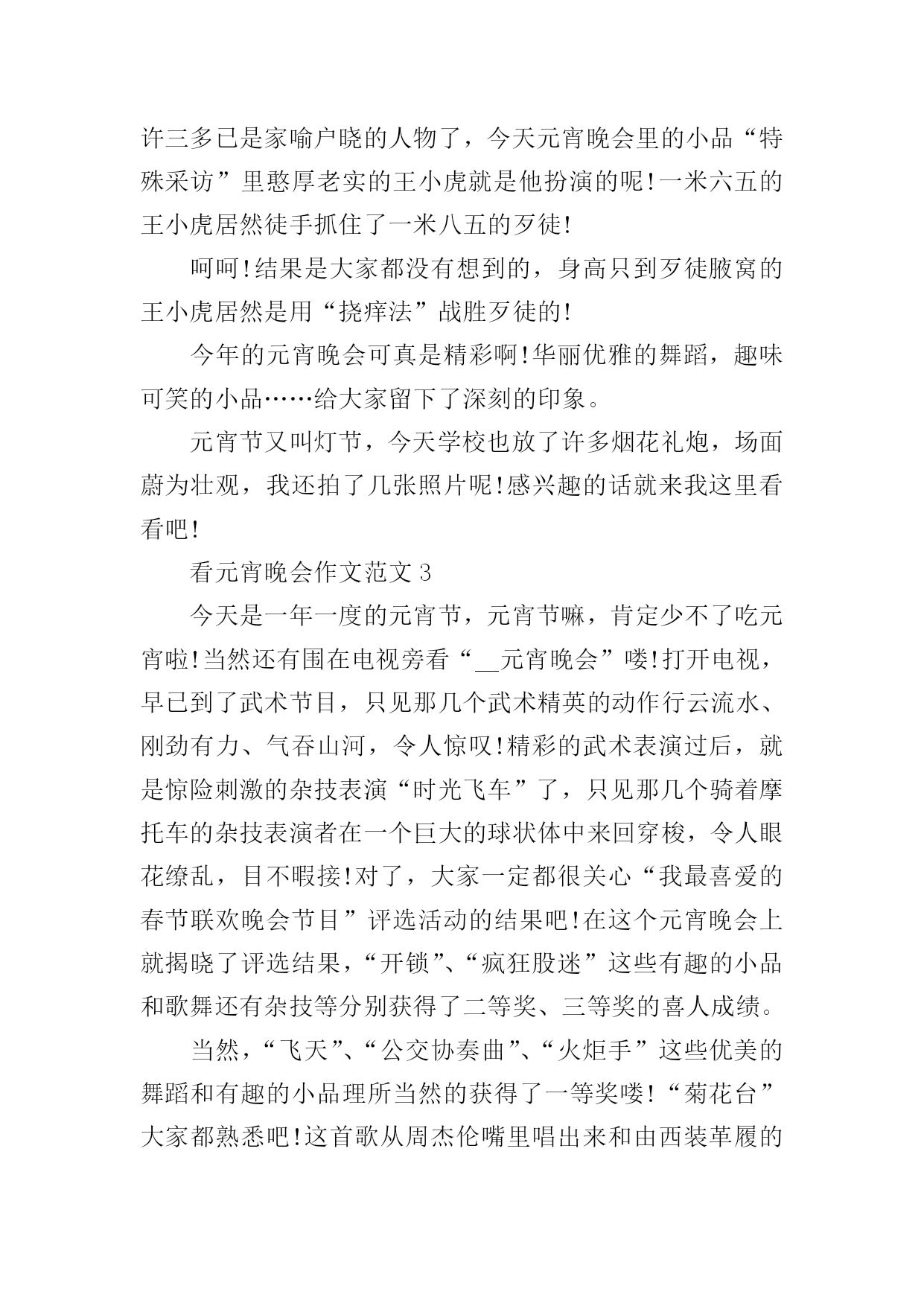 许三多已是家喻户晓的人物了，今天元宵晚会里的小品“特殊采访”里憨厚老实的王小虎就是他扮演的呢!一米六五的王小虎居然徒手抓住了一米八五的歹徒!

呵呵!结果是大家都没有想到的，身高只到歹徒腋窝的王小虎居然是用“挠痒法”战胜歹徒的!

今年的元宵晚会可真是精彩啊!华丽优雅的舞蹈，趣味可笑的小品……给大家留下了深刻的印象。

元宵节又叫灯节，今天学校也放了许多烟花礼炮，场面蔚为壮观，我还拍了几张照片呢!感兴趣的话就来我这里看看吧!

看元宵晚会作文范文 3

今天是一年一度的元宵节，元宵节嘛，肯定少不了吃元宵啦!当然还有围在电视旁看“__元宵晚会”喽!打开电视，早已到了武术节目，只见那几个武术精英的动作行云流水、刚劲有力、气吞山河，令人惊叹!精彩的武术表演过后，就是惊险刺激的杂技表演“时光飞车”了，只见那几个骑着摩托车的杂技表演者在一个巨大的球状体中来回穿梭，令人眼花缭乱，目不暇接!对了，大家一定都很关心“我最喜爱的春节联欢晚会节目”评选活动的结果吧!在这个元宵晚会上就揭晓了评选结果，“开锁”、“疯狂股迷”这些有趣的小品和歌舞还有杂技等分别获得了二等奖、三等奖的喜人成绩。

当然，“飞天”、“公交协奏曲”、“火炬手”这些优美的舞蹈和有趣的小品理所当然的获得了一等奖喽!“菊花台”大家都熟悉吧!这首歌从周杰伦嘴里唱出来和由西装革履的